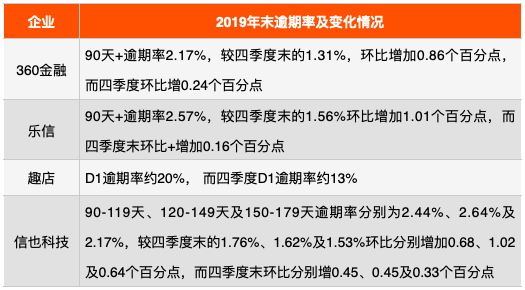 | 企业 | 2019年末逾期率及变化情况 |
|---|---|
| 360金融 | 90天+逾期率2.17%，较四季度末的1.31%，环比增加0.86个百分点，而四季度环比增0.24个百分点 |
| 乐信 | 90天+逾期率2.57%，较四季度末的1.56%环比增加1.01个百分点，而四季度末环比+增加0.16个百分点 |
| 趣店 | D1逾期率约20%， 而四季度D1逾期率约13% |
| 信也科技 | 90-119天、120-149天及150-179天逾期率分别为2.44%、2.64%及2.17%，较四季度末的1.76%、1.62%及1.53%环比分别增加0.68、1.02及0.64个百分点，而四季度末环比分别增0.45、0.45及0.33个百分点 |